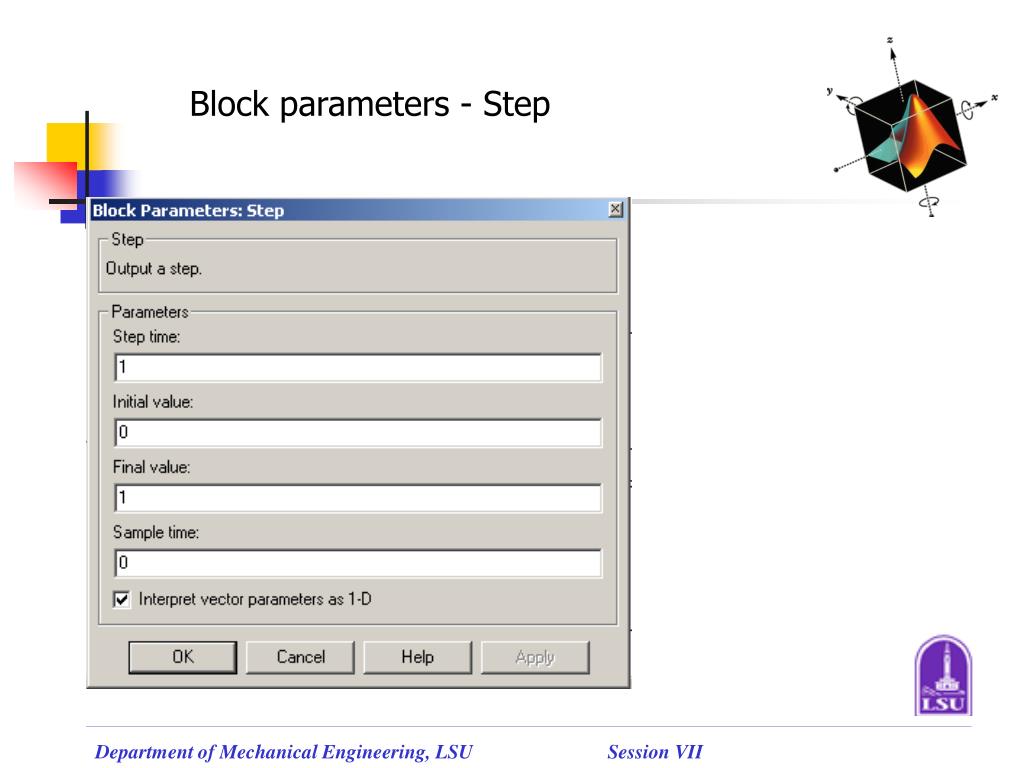 Block parameters - Step

z
y
x

Block Parameters: Step

Step
Output a step.

Parameters
Step time:
1
Initial value:
0
Final value:
1
Sample time:
0
Interpret vector parameters as 1-D

OK
Cancel
Help
Apply

LSU

Department of Mechanical Engineering, LSU
Session VII